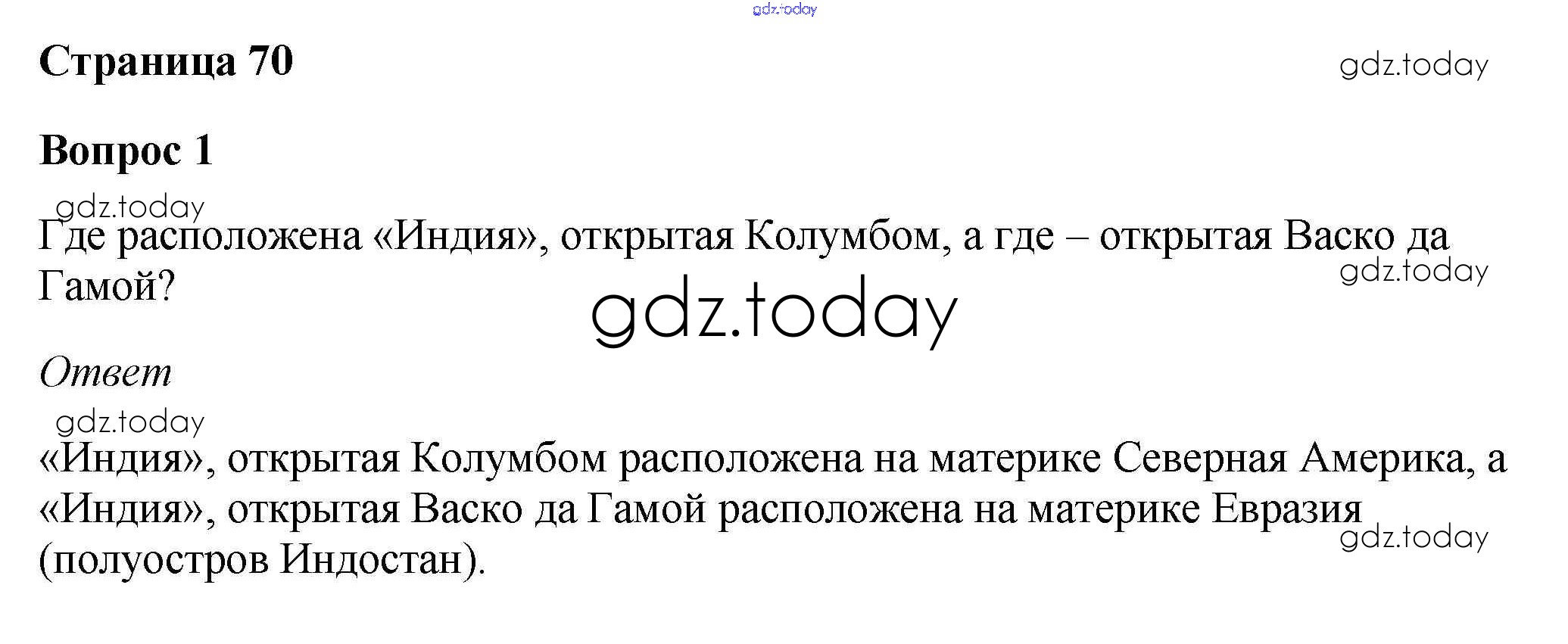 Страница 70

Вопрос 1

Где расположена «Индия», открытая Колумбом, а где – открытая Васко да Гамой?

Ответ

«Индия», открытая Колумбом расположена на материке Северная Америка, а «Индия», открытая Васко да Гамой расположена на материке Евразия (полуостров Индостан).

gdz.today